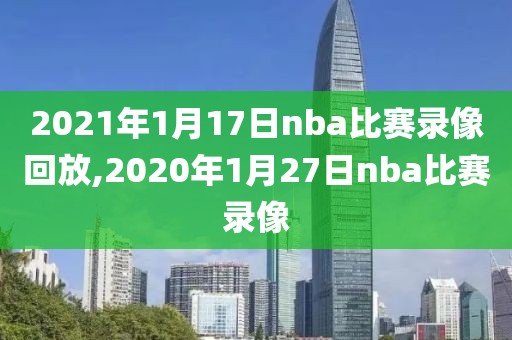 2021年1月17日nba比赛录像回放,2020年1月27日nba比赛录像